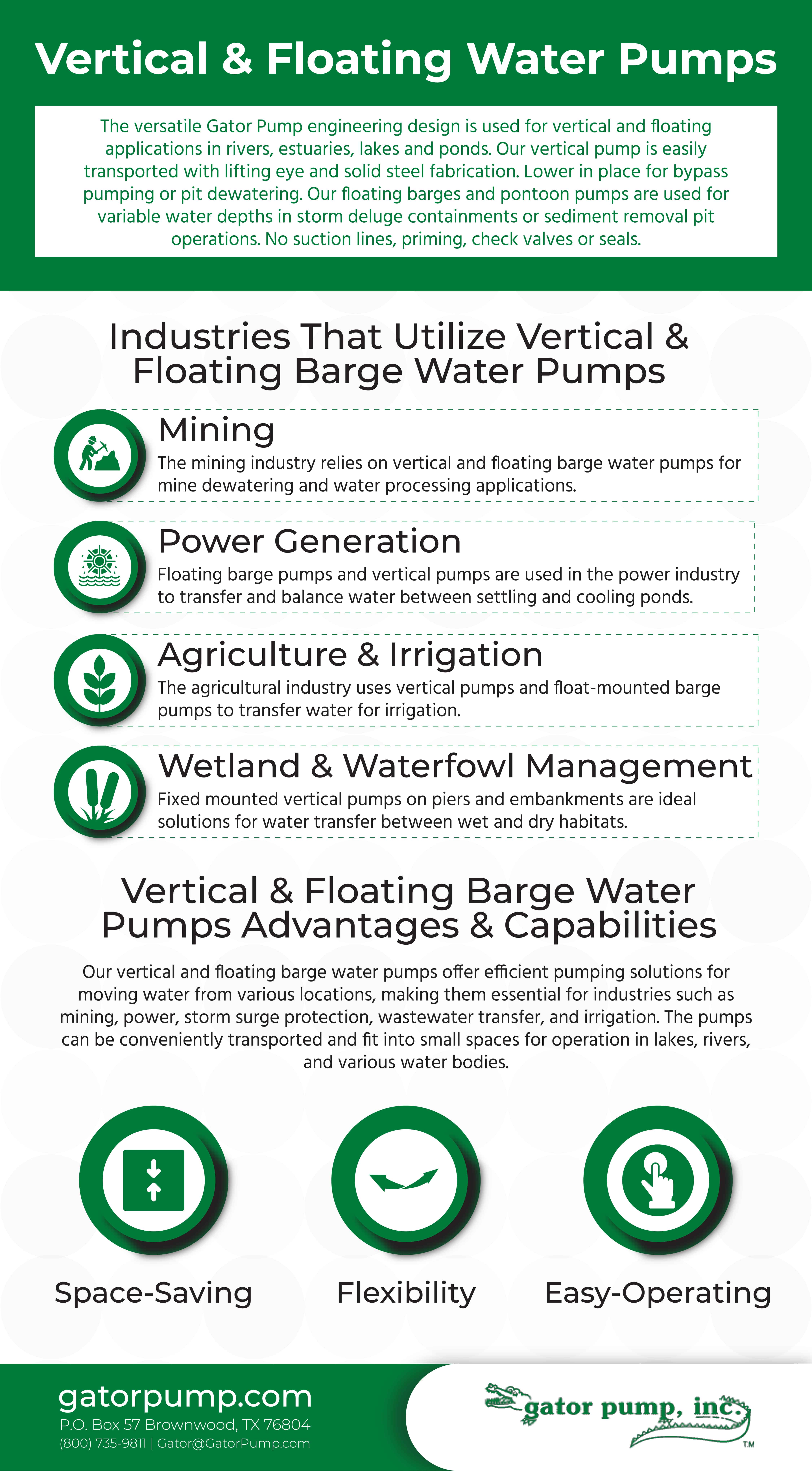 Vertical & Floating Water Pumps

The versatile Gator Pump engineering design is used for vertical and floating applications in rivers, estuaries, lakes and ponds. Our vertical pump is easily transported with lifting eye and solid steel fabrication. Lower in place for bypass pumping or pit dewatering. Our floating barges and pontoon pumps are used for variable water depths in storm deluge containments or sediment removal pit operations. No suction lines, priming, check valves or seals.

Industries That Utilize Vertical & Floating Barge Water Pumps

Mining
The mining industry relies on vertical and floating barge water pumps for mine dewatering and water processing applications.

Power Generation
Floating barge pumps and vertical pumps are used in the power industry to transfer and balance water between settling and cooling ponds.

Agriculture & Irrigation
The agricultural industry uses vertical pumps and float-mounted barge pumps to transfer water for irrigation.

Wetland & Waterfowl Management
Fixed mounted vertical pumps on piers and embankments are ideal solutions for water transfer between wet and dry habitats.

Vertical & Floating Barge Water Pumps Advantages & Capabilities

Our vertical and floating barge water pumps offer efficient pumping solutions for moving water from various locations, making them essential for industries such as mining, power, storm surge protection, wastewater transfer, and irrigation. The pumps can be conveniently transported and fit into small spaces for operation in lakes, rivers, and various water bodies.

Space-Saving

Flexibility

Easy-Operating

gatorpump.com
P.O. Box 57 Brownwood, TX 76804
(800) 735-9811 | Gator@GatorPump.com

gator pump, inc.
TM